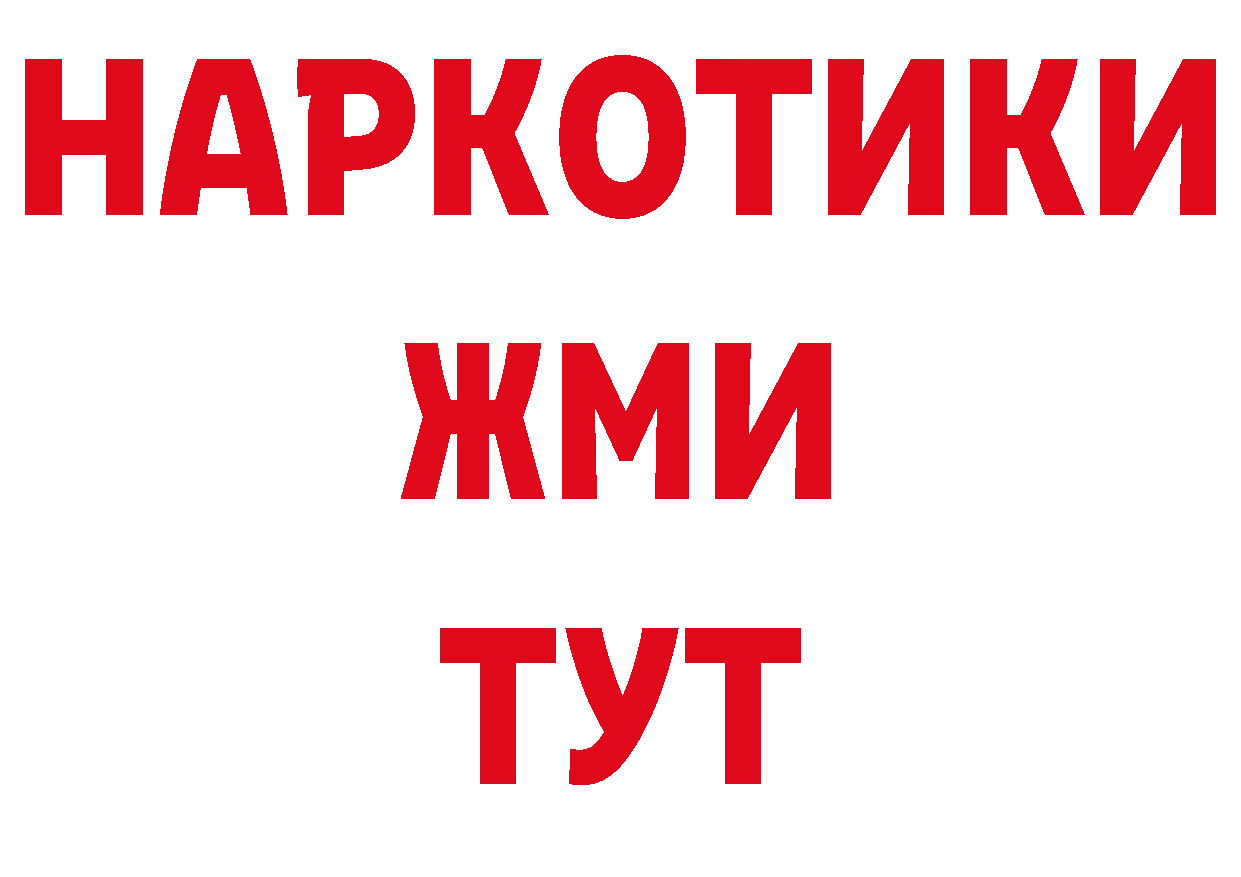 НАРКОТИКИ
ЖМИ
ТУТ